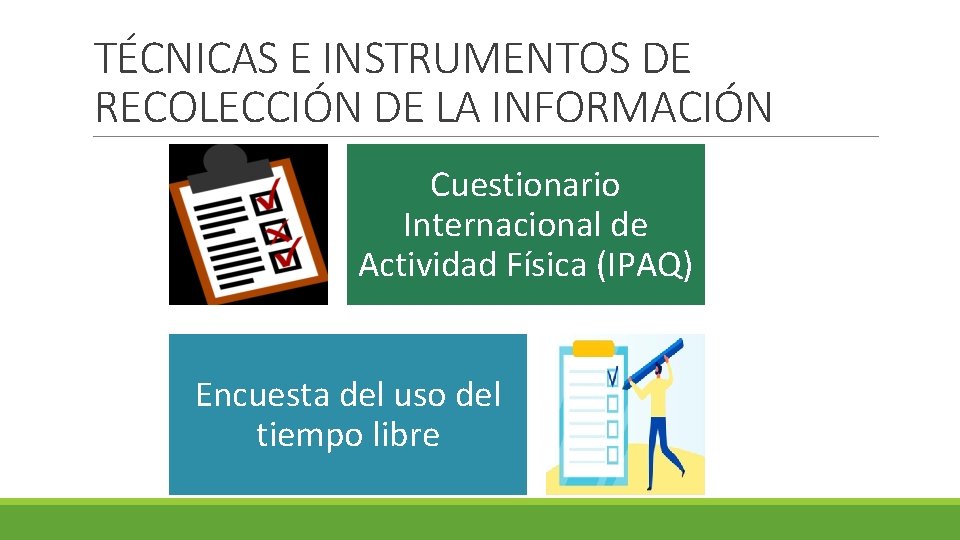 TÉCNICAS E INSTRUMENTOS DE RECOLECCIÓN DE LA INFORMACIÓN

Cuestionario Internacional de Actividad Física (IPAQ)

Encuesta del uso del tiempo libre